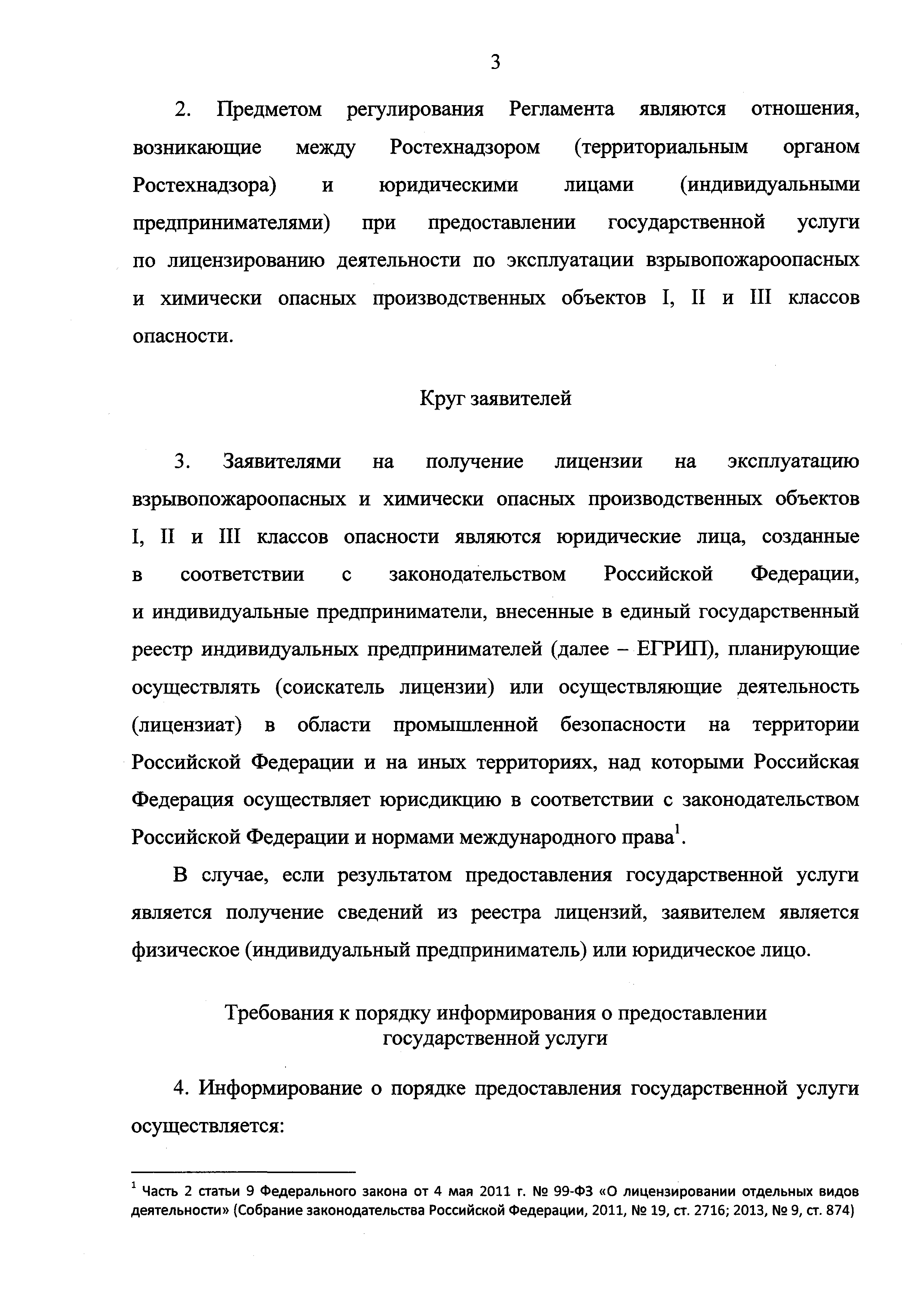 3

2. Предметом регулирования Регламента являются отношения, возникающие между Ростехнадзором (территориальным органом Ростехнадзора) и юридическими лицами (индивидуальными предпринимателями) при предоставлении государственной услуги по лицензированию деятельности по эксплуатации взрывопожароопасных и химически опасных производственных объектов I, II и III классов опасности.

Круг заявителей

3. Заявителями на получение лицензии на эксплуатацию взрывопожароопасных и химически опасных производственных объектов I, II и III классов опасности являются юридические лица, созданные в соответствии с законодательством Российской Федерации, и индивидуальные предприниматели, внесенные в единый государственный реестр индивидуальных предпринимателей (далее – ЕГРИП), планирующие осуществлять (соискатель лицензии) или осуществляющие деятельность (лицензиат) в области промышленной безопасности на территории Российской Федерации и на иных территориях, над которыми Российская Федерация осуществляет юрисдикцию в соответствии с законодательством Российской Федерации и нормами международного права$^1$.

В случае, если результатом предоставления государственной услуги является получение сведений из реестра лицензий, заявителем является физическое (индивидуальный предприниматель) или юридическое лицо.

Требования к порядку информирования о предоставлении государственной услуги

4. Информирование о порядке предоставления государственной услуги осуществляется:

$^1$ Часть 2 статьи 9 Федерального закона от 4 мая 2011 г. № 99-ФЗ «О лицензировании отдельных видов деятельности» (Собрание законодательства Российской Федерации, 2011, № 19, ст. 2716; 2013, № 9, ст. 874)